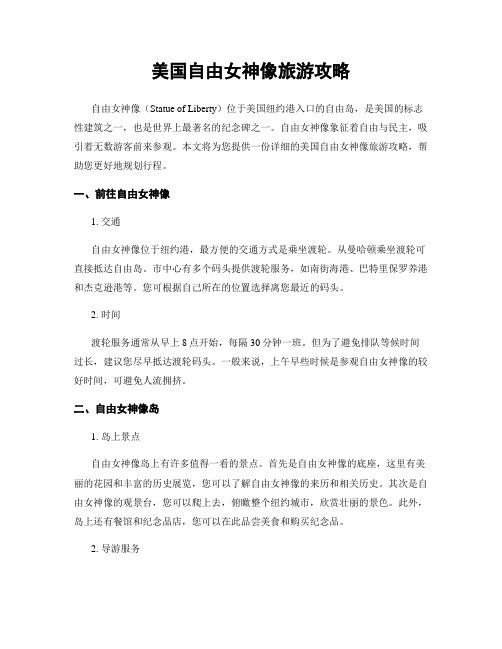 美国自由女神像旅游攻略

自由女神像（Statue of Liberty）位于美国纽约港入口的自由岛，是美国的标志性建筑之一，也是世界上最著名的纪念碑之一。自由女神像象征着自由与民主，吸引着无数游客前来参观。本文将为您提供一份详细的美国自由女神像旅游攻略，帮助您更好地规划行程。

一、前往自由女神像

1. 交通

自由女神像位于纽约港，最方便的交通方式是乘坐渡轮。从曼哈顿乘坐渡轮可直接抵达自由岛。市中心有多个码头提供渡轮服务，如南街海港、巴特里保罗养港和杰克逊港等。您可根据自己所在的位置选择离您最近的码头。

2. 时间

渡轮服务通常从早上 8 点开始，每隔 30 分钟一班。但为了避免排队等候时间过长，建议您尽早抵达渡轮码头。一般来说，上午早些时候是参观自由女神像的较好时间，可避免人流拥挤。

二、自由女神像岛

1. 岛上景点

自由女神像岛上有许多值得一看的景点。首先是自由女神像的底座，这里有美丽的花园和丰富的历史展览，您可以了解自由女神像的来历和相关历史。其次是自由女神像的观景台，您可以爬上去，俯瞰整个纽约城市，欣赏壮丽的景色。此外，岛上还有餐馆和纪念品店，您可以在此品尝美食和购买纪念品。

2. 导游服务